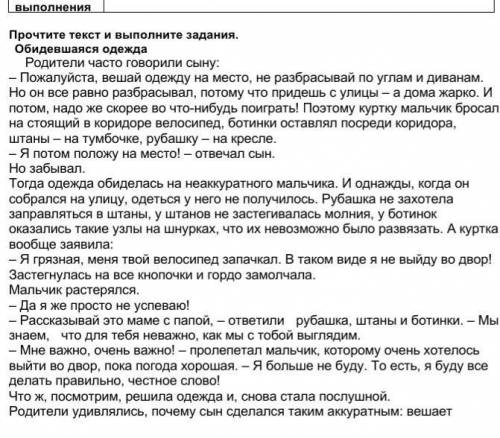 выполнения

Прочтите текст и выполните задания.
Обидевшаяся одежда
Родители часто говорили сыну:
– Пожалуйста, вешай одежду на место, не разбрасывай по углам и диванам.
Но он все равно разбрасывал, потому что придешь с улицы – а дома жарко. И потом, надо же скорее во что-нибудь поиграть! Поэтому куртку мальчик бросал на стоящий в коридоре велосипед, ботинки оставлял посреди коридора, штаны – на тумбочке, рубашку – на кресле.
– Я потом положу на место! – отвечал сын.
Но забывал.
Тогда одежда обиделась на неаккуратного мальчика. И однажды, когда он собрался на улицу, одеться у него не получилось. Рубашка не захотела заправляться в штаны, у штанов не застегивалась молния, у ботинок оказались такие узлы на шнурках, что их невозможно было развязать. А куртка вообще заявила:
– Я грязная, меня твой велосипед запачкал. В таком виде я не выйду во двор!
Застегнулась на все кнопочки и гордо замолчала.
Мальчик растерялся.
– Да я же просто не успеваю!
– Рассказывай это маме с папой, – ответили рубашка, штаны и ботинки. – Мы знаем, что для тебя неважно, как мы с тобой выглядим.
– Мне важно, очень важно! – пролепетал мальчик, которому очень хотелось выйти во двор, пока погода хорошая. – Я больше не буду. То есть, я буду все делать правильно, честное слово!
Что ж, посмотрим, решила одежда и, снова стала послушной.
Родители удивлялись, почему сын сделался таким аккуратным: вешает